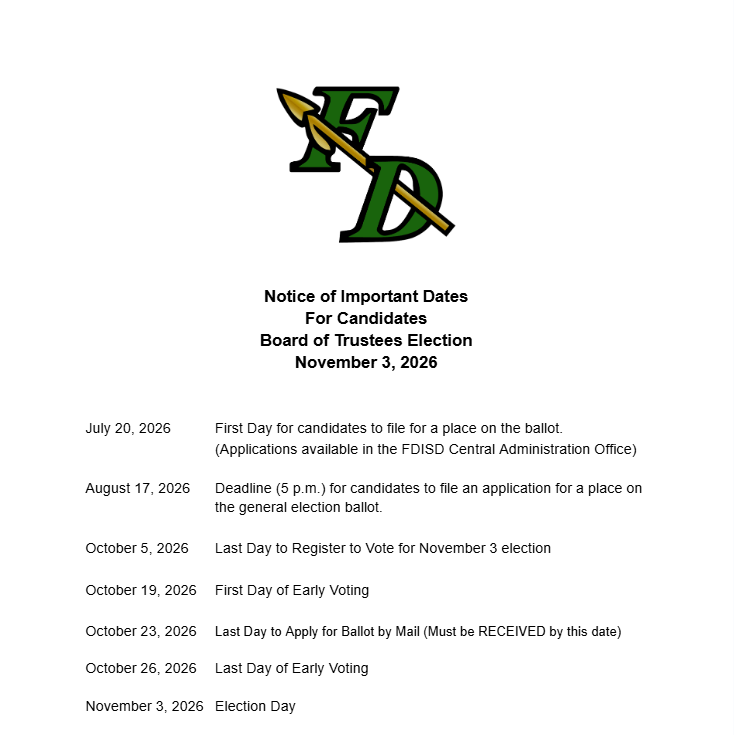 FD

Notice of Important Dates
For Candidates
Board of Trustees Election
November 3, 2026

July 20, 2026 First Day for candidates to file for a place on the ballot. (Applications available in the FDISD Central Administration Office)

August 17, 2026 Deadline (5 p.m.) for candidates to file an application for a place on the general election ballot.

October 5, 2026 Last Day to Register to Vote for November 3 election

October 19, 2026 First Day of Early Voting

October 23, 2026 Last Day to Apply for Ballot by Mail (Must be RECEIVED by this date)

October 26, 2026 Last Day of Early Voting

November 3, 2026 Election Day